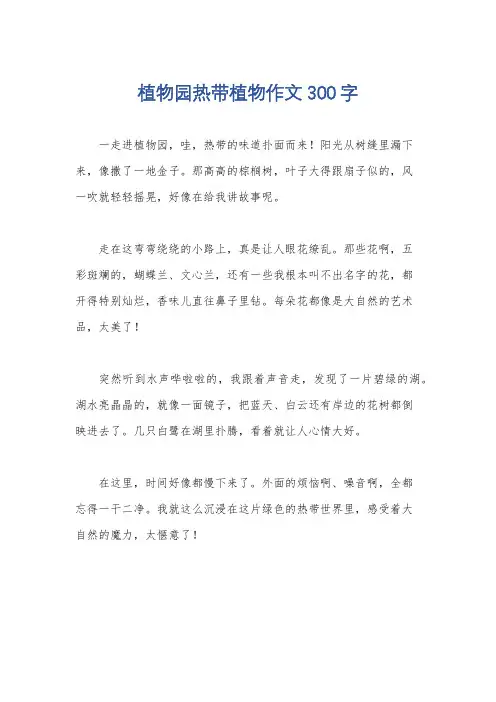 植物园热带植物作文300字

一走进植物园，哇，热带的味道扑面而来！阳光从树缝里漏下来，像撒了一地金子。那高高的棕榈树，叶子大得跟扇子似的，风一吹就轻轻摇晃，好像在给我讲故事呢。

走在这弯弯绕绕的小路上，真是让人眼花缭乱。那些花啊，五彩斑斓的，蝴蝶兰、文心兰，还有一些我根本叫不出名字的花，都开得特别灿烂，香味儿直往鼻子里钻。每朵花都像是大自然的艺术品，太美了！

突然听到水声哗啦啦的，我跟着声音走，发现了一片碧绿的湖。湖水亮晶晶的，就像一面镜子，把蓝天、白云还有岸边的花树都倒映进去了。几只白鹭在湖里扑腾，看着就让人心情大好。

在这里，时间好像都慢下来了。外面的烦恼啊、噪音啊，全都忘得一干二净。我就这么沉浸在这片绿色的热带世界里，感受着大自然的魔力，太惬意了！